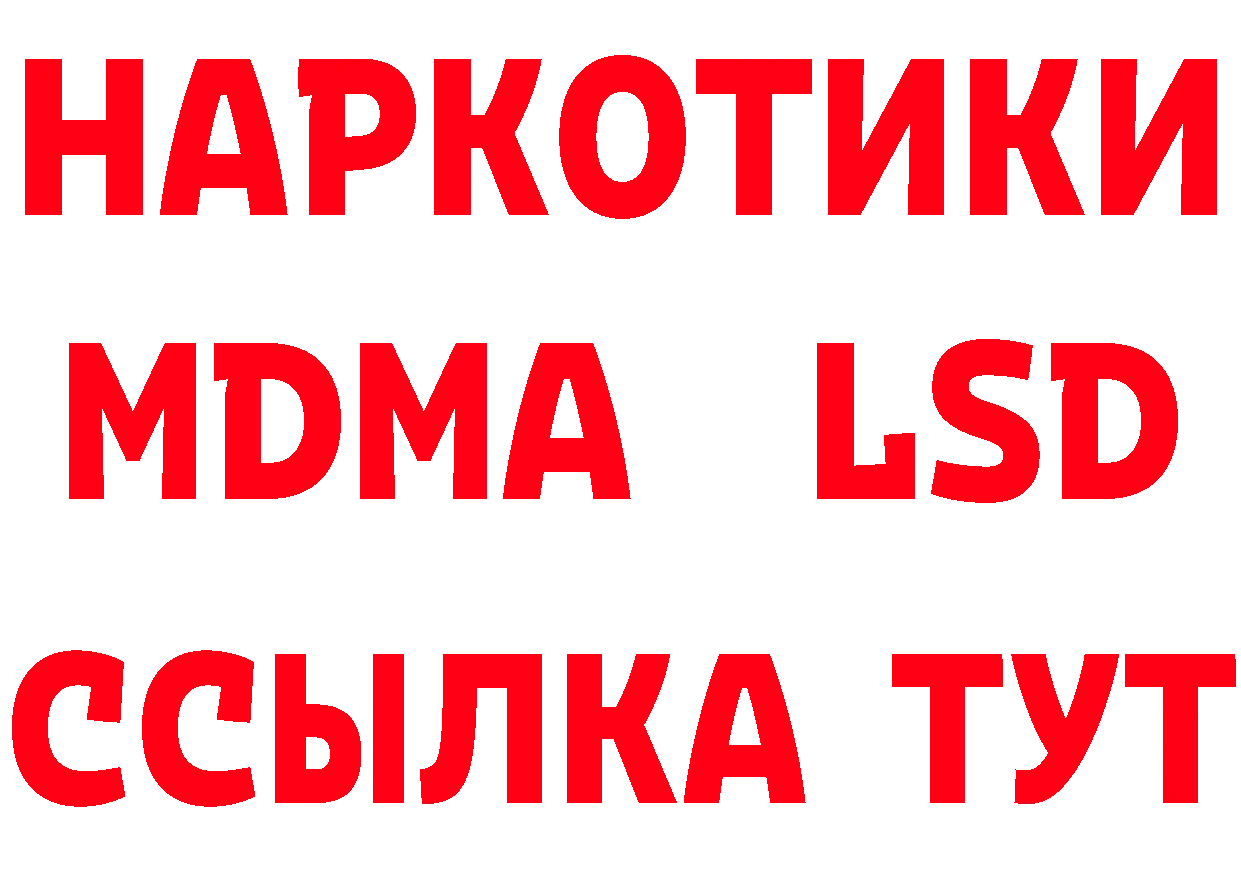 НАРКОТИКИ
MDMA LSD
ССЫЛКА ТУТ